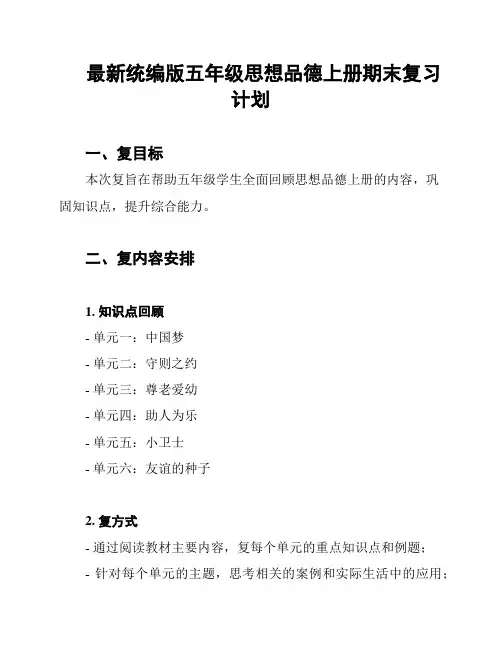 最新统编版五年级思想品德上册期末复习计划

一、复目标

本次复旨在帮助五年级学生全面回顾思想品德上册的内容，巩固知识点，提升综合能力。

二、复内容安排

1. 知识点回顾

- 单元一：中国梦

- 单元二：守则之约

- 单元三：尊老爱幼

- 单元四：助人为乐

- 单元五：小卫士

- 单元六：友谊的种子

2. 复方式

- 通过阅读教材主要内容，复每个单元的重点知识点和例题；

- 针对每个单元的主题，思考相关的案例和实际生活中的应用；